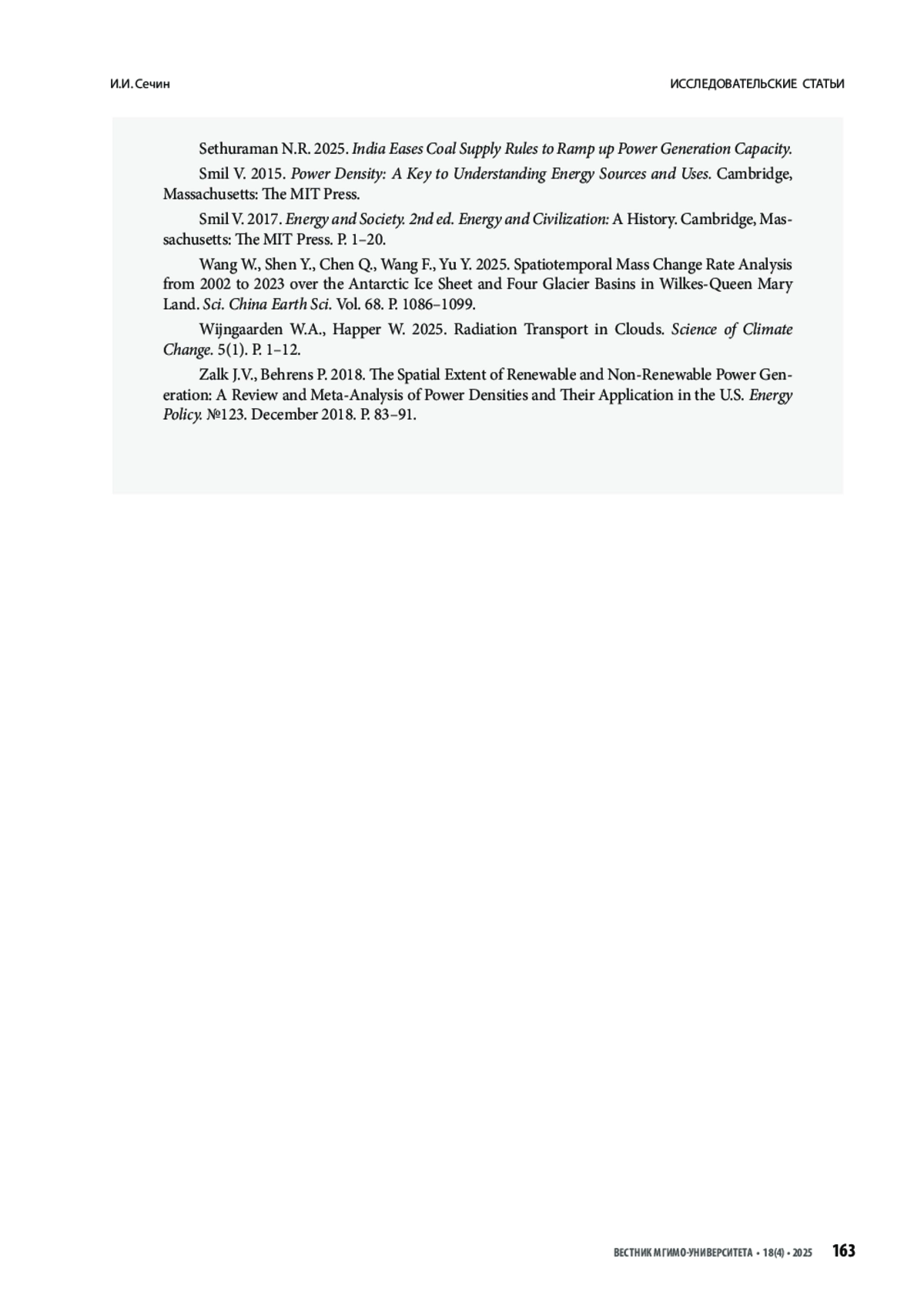 И.И. Сечин

ИССЛЕДОВАТЕЛЬСКИЕ СТАТЬИ

Sethuraman N.R. 2025. India Eases Coal Supply Rules to Ramp up Power Generation Capacity.

Smil V. 2015. Power Density: A Key to Understanding Energy Sources and Uses. Cambridge, Massachusetts: The MIT Press.

Smil V. 2017. Energy and Society. 2nd ed. Energy and Civilization: A History. Cambridge, Massachusetts: The MIT Press. P. 1–20.

Wang W., Shen Y., Chen Q., Wang F., Yu Y. 2025. Spatiotemporal Mass Change Rate Analysis from 2002 to 2023 over the Antarctic Ice Sheet and Four Glacier Basins in Wilkes-Queen Mary Land. Sci. China Earth Sci. Vol. 68. P. 1086–1099.

Wijngaarden W.A., Happer W. 2025. Radiation Transport in Clouds. Science of Climate Change. 5(1). P. 1–12.

Zalk J.V., Behrens P. 2018. The Spatial Extent of Renewable and Non-Renewable Power Generation: A Review and Meta-Analysis of Power Densities and Their Application in the U.S. Energy Policy. №123. December 2018. P. 83–91.

ВЕСТНИК МГИМО-УНИВЕРСИТЕТА • 18(4) • 2025 163